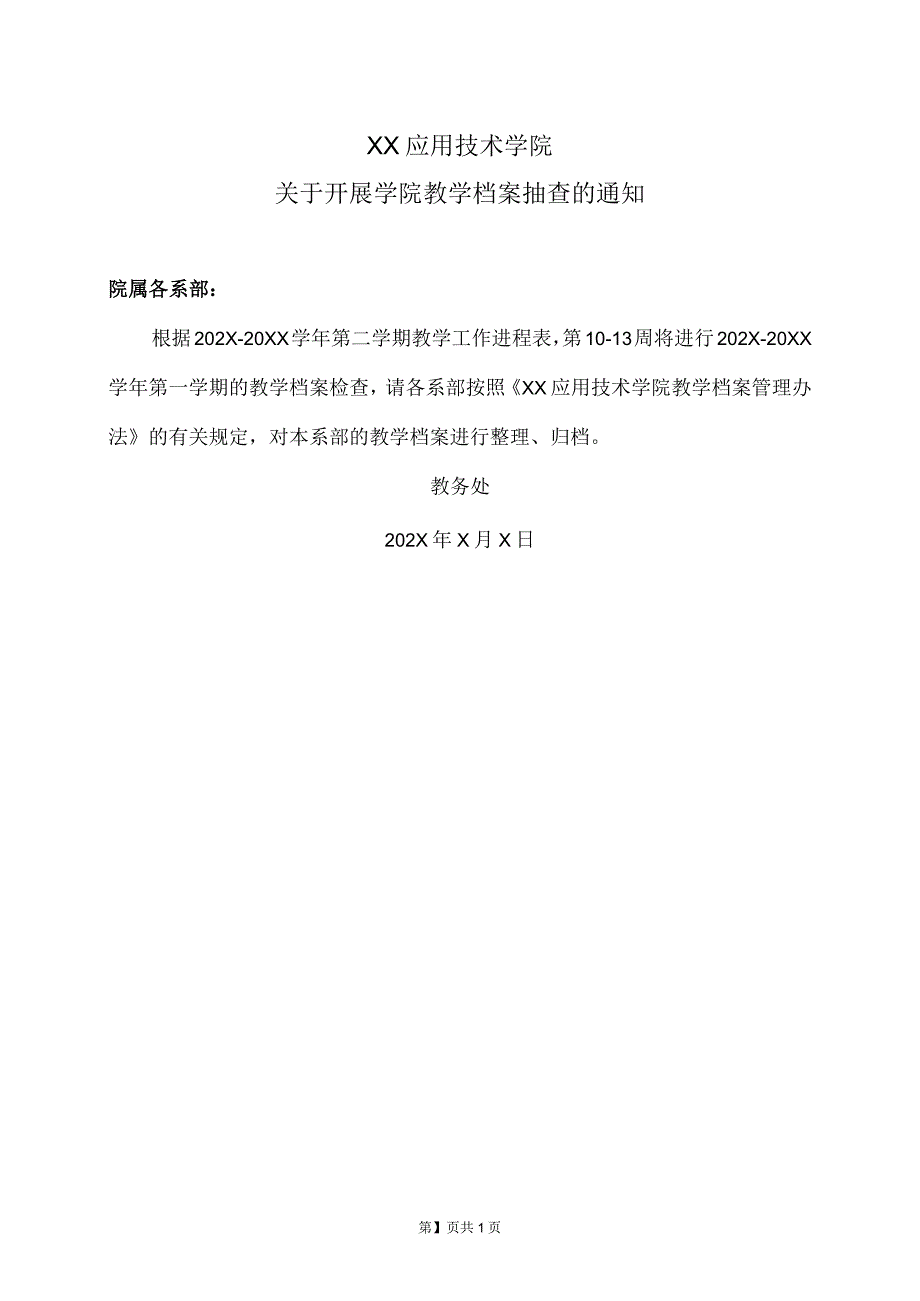 XX应用技术学院

关于开展学院教学档案抽查的通知

院属各系部:

根据202X-20XX学年第二学期教学工作进程表,第10-13周将进行202X-20XX学年第一学期的教学档案检查，请各系部按照《XX应用技术学院教学档案管理办法》的有关规定，对本系部的教学档案进行整理、归档。

教务处

202X年X月X日

第】页共1页